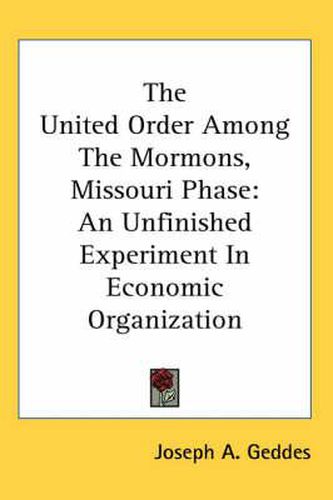 The United Order Among The Mormons, Missouri Phase: An Unfinished Experiment In Economic Organization

Joseph A. Geddes